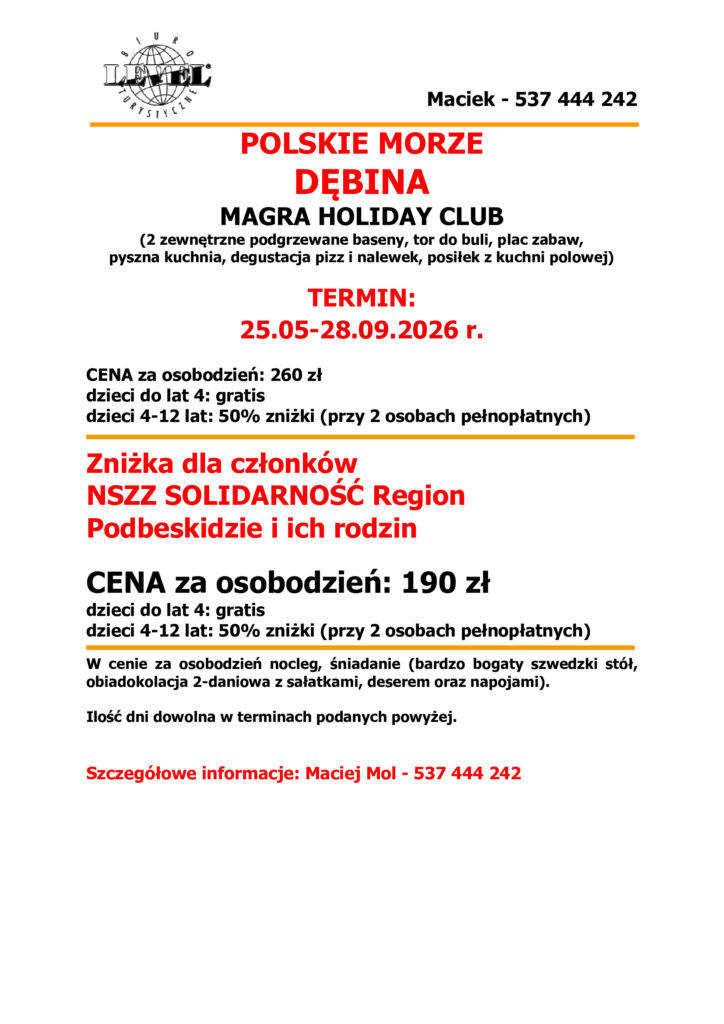 BIURO
LEVEL
TURYSTYCZNE

Maciek - 537 444 242

POLSKIE MORZE

DĘBINA

MAGRA HOLIDAY CLUB

(2 zewnętrzne podgrzewane baseny, tor do buli, plac zabaw, pyszna kuchnia, degustacja pizz i nalewek, posiłek z kuchni polowej)

TERMIN:
25.05-28.09.2026 r.

CENA za osobodzień: 260 zł
dzieci do lat 4: gratis
dzieci 4-12 lat: 50% zniżki (przy 2 osobach pełnopłatnych)

Zniżka dla członków
NSZZ SOLIDARNOŚĆ Region
Podbeskidzie i ich rodzin

CENA za osobodzień: 190 zł
dzieci do lat 4: gratis
dzieci 4-12 lat: 50% zniżki (przy 2 osobach pełnopłatnych)

W cenie za osobodzień nocleg, śniadanie (bardzo bogaty szwedzki stół, obiadokolacja 2-daniowa z sałatkami, deserem oraz napojami).

Ilość dni dowolna w terminach podanych powyżej.

Szczegółowe informacje: Maciej Mol - 537 444 242